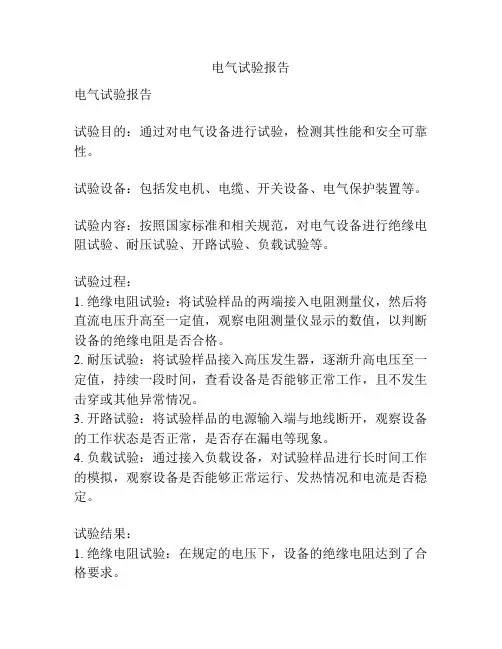 电气试验报告

电气试验报告

试验目的：通过对电气设备进行试验，检测其性能和安全可靠性。

试验设备：包括发电机、电缆、开关设备、电气保护装置等。

试验内容：按照国家标准和相关规范，对电气设备进行绝缘电阻试验、耐压试验、开路试验、负载试验等。

试验过程：
1. 绝缘电阻试验：将试验样品的两端接入电阻测量仪，然后将直流电压升高至一定值，观察电阻测量仪显示的数值，以判断设备的绝缘电阻是否合格。
2. 耐压试验：将试验样品接入高压发生器，逐渐升高电压至一定值，持续一段时间，查看设备是否能够正常工作，且不发生击穿或其他异常情况。
3. 开路试验：将试验样品的电源输入端与地线断开，观察设备的工作状态是否正常，是否存在漏电等现象。
4. 负载试验：通过接入负载设备，对试验样品进行长时间工作的模拟，观察设备是否能够正常运行、发热情况和电流是否稳定。

试验结果：
1. 绝缘电阻试验：在规定的电压下，设备的绝缘电阻达到了合格要求。